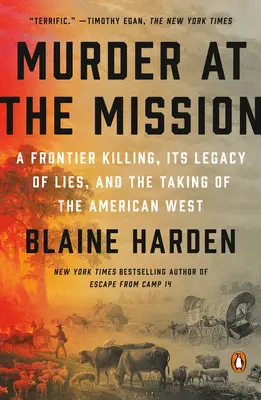 "TERRIFIC." —TIMOTHY EGAN, THE NEW YORK TIMES

MURDER AT THE MISSION

A FRONTIER KILLING, ITS LEGACY OF LIES, AND THE TAKING OF THE AMERICAN WEST

BLAINE HARDEN

NEW YORK TIMES BESTSELLING AUTHOR OF ESCAPE FROM CAMP 14